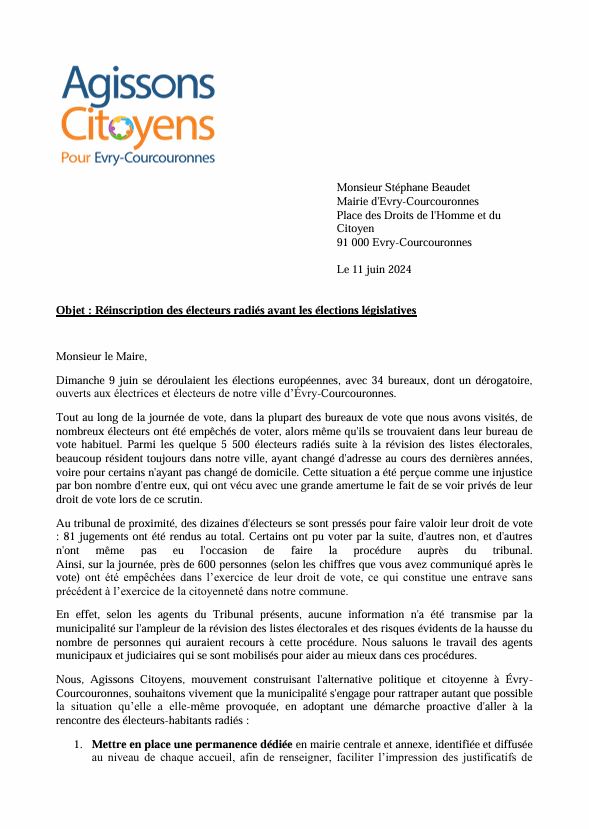 Agissons Citoyens
Pour Evry-Courcouronnes

Monsieur Stéphane Beaudet
Mairie d'Evry-Courcouronnes
Place des Droits de l'Homme et du Citoyen
91 000 Evry-Courcouronnes

Le 11 juin 2024

Objet : Réinscription des électeurs radiés avant les élections législatives

Monsieur le Maire,

Dimanche 9 juin se déroulaient les élections européennes, avec 34 bureaux, dont un dérogatoire, ouverts aux électrices et électeurs de notre ville d'Évry-Courcouronnes.

Tout au long de la journée de vote, dans la plupart des bureaux de vote que nous avons visités, de nombreux électeurs ont été empêchés de voter, alors même qu'ils se trouvaient dans leur bureau de vote habituel. Parmi les quelque 5 500 électeurs radiés suite à la révision des listes électorales, beaucoup résident toujours dans notre ville, ayant changé d'adresse au cours des dernières années, voire pour certains n'ayant pas changé de domicile. Cette situation a été perçue comme une injustice par bon nombre d'entre eux, qui ont vécu avec une grande amertume le fait de se voir privés de leur droit de vote lors de ce scrutin.

Au tribunal de proximité, des dizaines d'électeurs se sont pressés pour faire valoir leur droit de vote : 81 jugements ont été rendus au total. Certains ont pu voter par la suite, d'autres non, et d'autres n'ont même pas eu l'occasion de faire la procédure auprès du tribunal. Ainsi, sur la journée, près de 600 personnes (selon les chiffres que vous avez communiqué après le vote) ont été empêchées dans l'exercice de leur droit de vote, ce qui constitue une entrave sans précédent à l'exercice de la citoyenneté dans notre commune.

En effet, selon les agents du Tribunal présents, aucune information n'a été transmise par la municipalité sur l'ampleur de la révision des listes électorales et des risques évidents de la hausse du nombre de personnes qui auraient recours à cette procédure. Nous saluons le travail des agents municipaux et judiciaires qui se sont mobilisés pour aider au mieux dans ces procédures.

Nous, Agissons Citoyens, mouvement construisant l'alternative politique et citoyenne à Évry-Courcouronnes, souhaitons vivement que la municipalité s'engage pour rattraper autant que possible la situation qu'elle a elle-même provoquée, en adoptant une démarche proactive d'aller à la rencontre des électeurs-habitants radiés :

1. Mettre en place une permanence dédiée en mairie centrale et annexe, identifiée et diffusée au niveau de chaque accueil, afin de renseigner, faciliter l'impression des justificatifs de